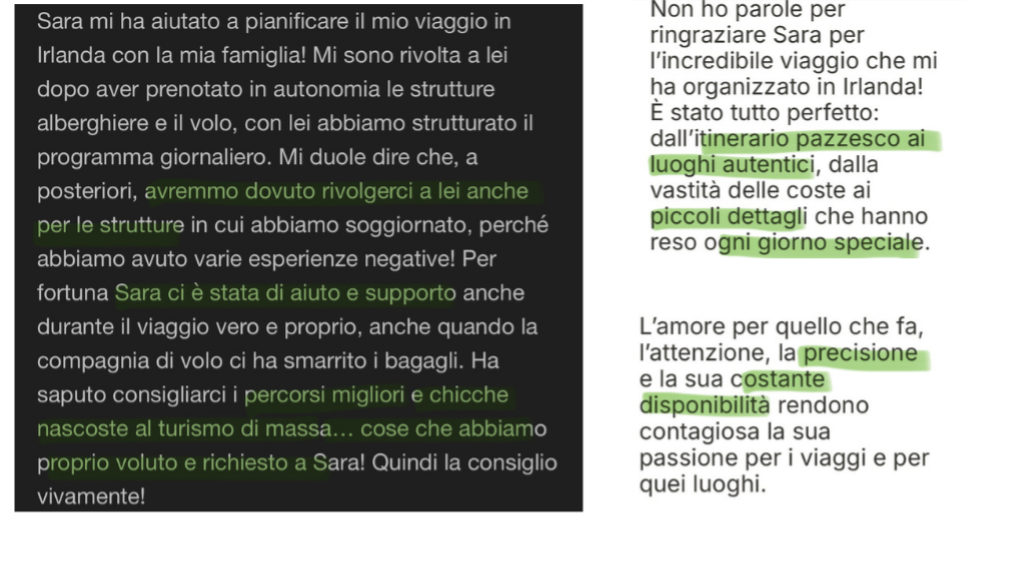 Sara mi ha aiutato a pianificare il mio viaggio in Irlanda con la mia famiglia! Mi sono rivolta a lei dopo aver prenotato in autonomia le strutture alberghiere e il volo, con lei abbiamo strutturato il programma giornaliero. Mi duole dire che, a posteriori, avremmo dovuto rivolgerci a lei anche per le strutture in cui abbiamo soggiornato, perché abbiamo avuto varie esperienze negative! Per fortuna Sara ci è stata di aiuto e supporto anche durante il viaggio vero e proprio, anche quando la compagnia di volo ci ha smarrito i bagagli. Ha saputo consigliarci i percorsi migliori e chicche nascoste al turismo di massa… cose che abbiamo proprio voluto e richiesto a Sara! Quindi la consiglio vivamente!

Non ho parole per ringraziare Sara per l'incredibile viaggio che mi ha organizzato in Irlanda! È stato tutto perfetto: dall'itinerario pazzesco ai luoghi autentici, dalla vastità delle coste ai piccoli dettagli che hanno reso ogni giorno speciale.

L'amore per quello che fa, l'attenzione, la precisione e la sua costante disponibilità rendono contagiosa la sua passione per i viaggi e per quei luoghi.